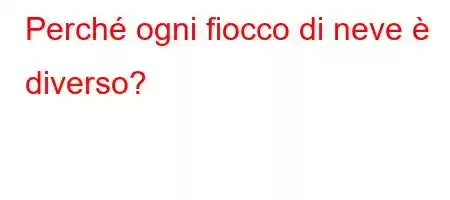 Perché ogni fiocco di neve è diverso?